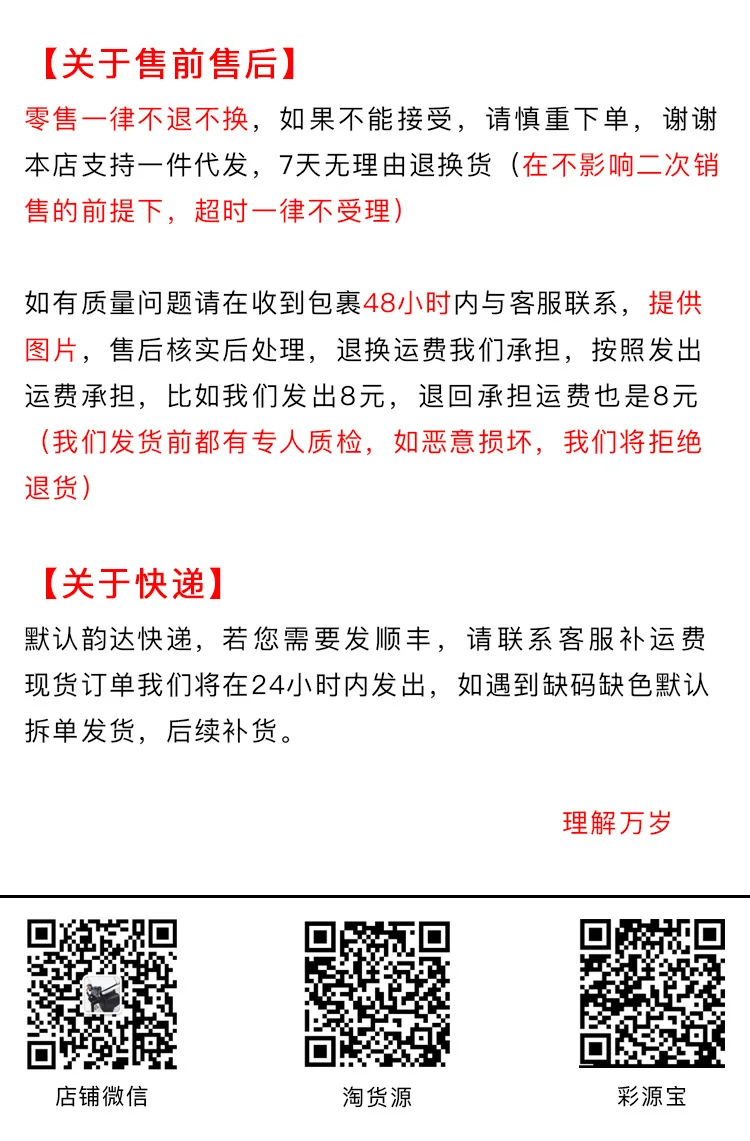 【关于售前售后】

零售一律不退不换，如果不能接受，请慎重下单，谢谢

本店支持一件代发，7天无理由退换货（在不影响二次销售的前提下，超时一律不受理）

如有质量问题请在收到包裹48小时内与客服联系，提供图片，售后核实后处理，退换运费我们承担，按照发出运费承担，比如我们发出8元，退回承担运费也是8元（我们发货前都有专人质检，如恶意损坏，我们将拒绝退货）

【关于快递】

默认韵达快递，若您需要发顺丰，请联系客服补运费

现货订单我们将在24小时内发出，如遇到缺码缺色默认拆单发货，后续补货。

理解万岁

店铺微信 淘货源 彩源宝